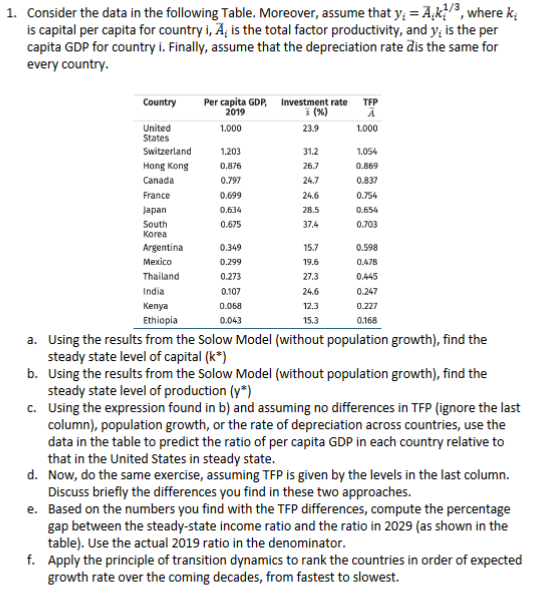 1. Consider the data in the following Table. Moreover, assume that $y_i = \bar{A}_i k_i^{1/3}$, where $k_i$ is capital per capita for country i, $\bar{A}_i$ is the total factor productivity, and $y_i$ is the per capita GDP for country i. Finally, assume that the depreciation rate $\bar{d}$is the same for every country.

| Country | Per capita GDP, 2019 | Investment rate $\bar{s}$ (%) | TFP $\bar{A}$ |
|---|---|---|---|
| United States | 1.000 | 23.9 | 1.000 |
| Switzerland | 1.203 | 31.2 | 1.054 |
| Hong Kong | 0.876 | 26.7 | 0.869 |
| Canada | 0.797 | 24.7 | 0.837 |
| France | 0.699 | 24.6 | 0.754 |
| Japan | 0.634 | 28.5 | 0.654 |
| South Korea | 0.675 | 37.4 | 0.703 |
| Argentina | 0.349 | 15.7 | 0.598 |
| Mexico | 0.299 | 19.6 | 0.478 |
| Thailand | 0.273 | 27.3 | 0.445 |
| India | 0.107 | 24.6 | 0.247 |
| Kenya | 0.068 | 12.3 | 0.227 |
| Ethiopia | 0.043 | 15.3 | 0.168 |

a. Using the results from the Solow Model (without population growth), find the steady state level of capital (k*)
b. Using the results from the Solow Model (without population growth), find the steady state level of production (y*)
c. Using the expression found in b) and assuming no differences in TFP (ignore the last column), population growth, or the rate of depreciation across countries, use the data in the table to predict the ratio of per capita GDP in each country relative to that in the United States in steady state.
d. Now, do the same exercise, assuming TFP is given by the levels in the last column. Discuss briefly the differences you find in these two approaches.
e. Based on the numbers you find with the TFP differences, compute the percentage gap between the steady-state income ratio and the ratio in 2029 (as shown in the table). Use the actual 2019 ratio in the denominator.
f. Apply the principle of transition dynamics to rank the countries in order of expected growth rate over the coming decades, from fastest to slowest.